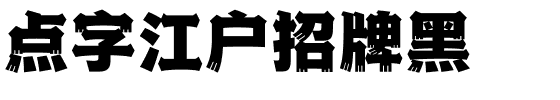 点字江户招牌黑